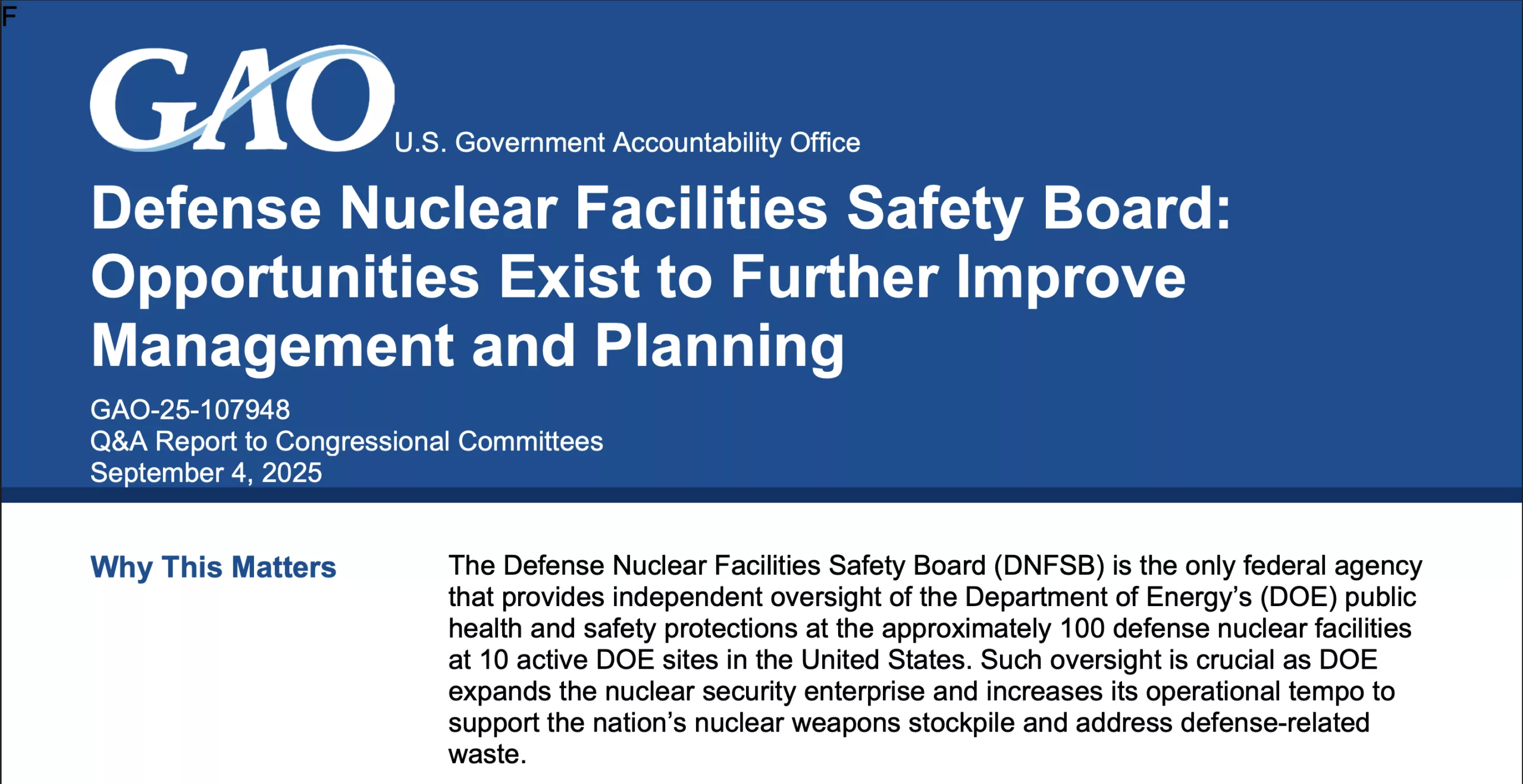 F

GAO U.S. Government Accountability Office

Defense Nuclear Facilities Safety Board: Opportunities Exist to Further Improve Management and Planning

GAO-25-107948
Q&A Report to Congressional Committees
September 4, 2025

Why This Matters

The Defense Nuclear Facilities Safety Board (DNFSB) is the only federal agency that provides independent oversight of the Department of Energy's (DOE) public health and safety protections at the approximately 100 defense nuclear facilities at 10 active DOE sites in the United States. Such oversight is crucial as DOE expands the nuclear security enterprise and increases its operational tempo to support the nation's nuclear weapons stockpile and address defense-related waste.